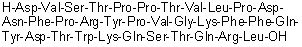 H-Asp-Val-Ser-Thr-Pro-Pro-Thr-Val-Leu-Pro-Asp-Asn-Phe-Pro-Arg-Tyr-Pro-Val-Gly-Lys-Phe-Phe-Gln-Tyr-Asp-Thr-Trp-Lys-Gln-Ser-Thr-Gln-Arg-Leu-OH